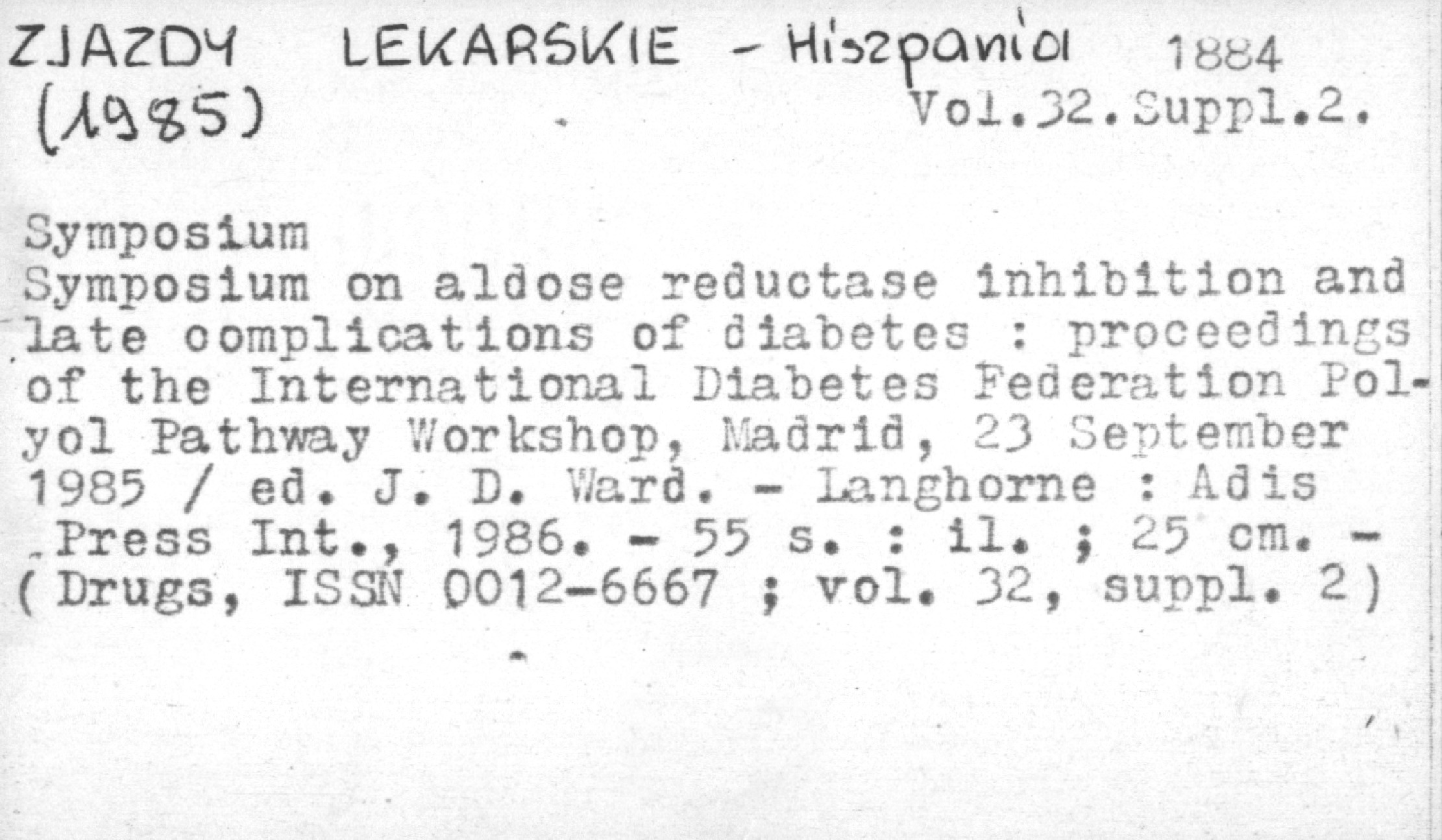 ZJAZDY LEKARSKIE - Hiszpania 1884
(1985) Vol.32.Suppl.2.

Symposium
Symposium on aldose reductase inhibition and late complications of diabetes : proceedings of the International Diabetes Federation Polyol Pathway Workshop, Madrid, 23 September 1985 / ed. J. D. Ward. - Langhorne : Adis Press Int., 1986. - 55 s. : il. ; 25 cm. - (Drugs, ISSN 0012-6667 ; vol. 32, suppl. 2)